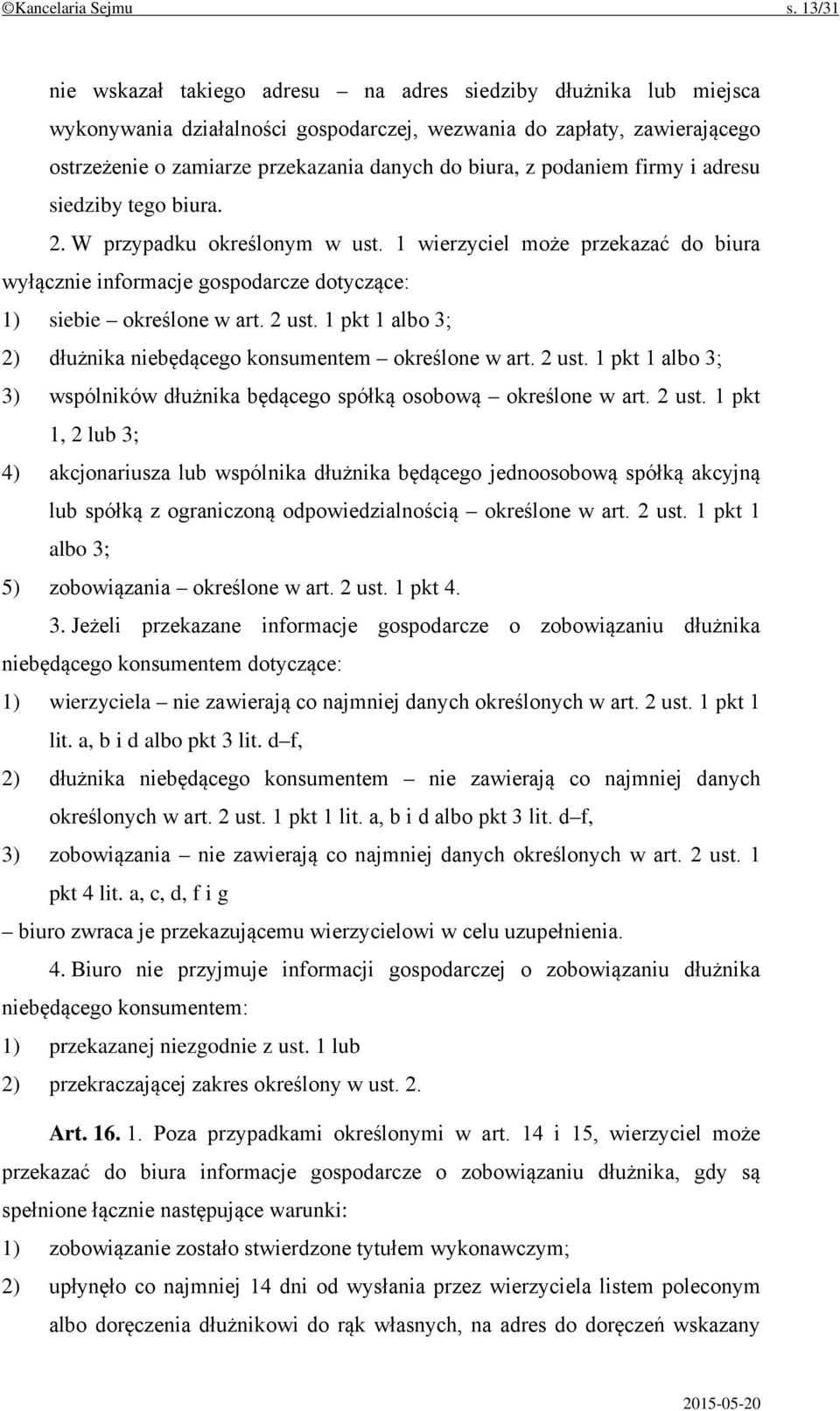 ©Kancelaria Sejmu s. 13/31

nie wskazał takiego adresu – na adres siedziby dłużnika lub miejsca wykonywania działalności gospodarczej, wezwania do zapłaty, zawierającego ostrzeżenie o zamiarze przekazania danych do biura, z podaniem firmy i adresu siedziby tego biura.

2. W przypadku określonym w ust. 1 wierzyciel może przekazać do biura wyłącznie informacje gospodarcze dotyczące:

1) siebie – określone w art. 2 ust. 1 pkt 1 albo 3;

2) dłużnika niebędącego konsumentem – określone w art. 2 ust. 1 pkt 1 albo 3;

3) wspólników dłużnika będącego spółką osobową – określone w art. 2 ust. 1 pkt 1, 2 lub 3;

4) akcjonariusza lub wspólnika dłużnika będącego jednoosobową spółką akcyjną lub spółką z ograniczoną odpowiedzialnością – określone w art. 2 ust. 1 pkt 1 albo 3;

5) zobowiązania – określone w art. 2 ust. 1 pkt 4.

3. Jeżeli przekazane informacje gospodarcze o zobowiązaniu dłużnika niebędącego konsumentem dotyczące:

1) wierzyciela – nie zawierają co najmniej danych określonych w art. 2 ust. 1 pkt 1 lit. a, b i d albo pkt 3 lit. d–f,

2) dłużnika niebędącego konsumentem – nie zawierają co najmniej danych określonych w art. 2 ust. 1 pkt 1 lit. a, b i d albo pkt 3 lit. d–f,

3) zobowiązania – nie zawierają co najmniej danych określonych w art. 2 ust. 1 pkt 4 lit. a, c, d, f i g

– biuro zwraca je przekazującemu wierzycielowi w celu uzupełnienia.

4. Biuro nie przyjmuje informacji gospodarczej o zobowiązaniu dłużnika niebędącego konsumentem:

1) przekazanej niezgodnie z ust. 1 lub

2) przekraczającej zakres określony w ust. 2.

Art. 16. 1. Poza przypadkami określonymi w art. 14 i 15, wierzyciel może przekazać do biura informacje gospodarcze o zobowiązaniu dłużnika, gdy są spełnione łącznie następujące warunki:

1) zobowiązanie zostało stwierdzone tytułem wykonawczym;

2) upłynęło co najmniej 14 dni od wysłania przez wierzyciela listem poleconym albo doręczenia dłużnikowi do rąk własnych, na adres do doręczeń wskazany

2015-05-20